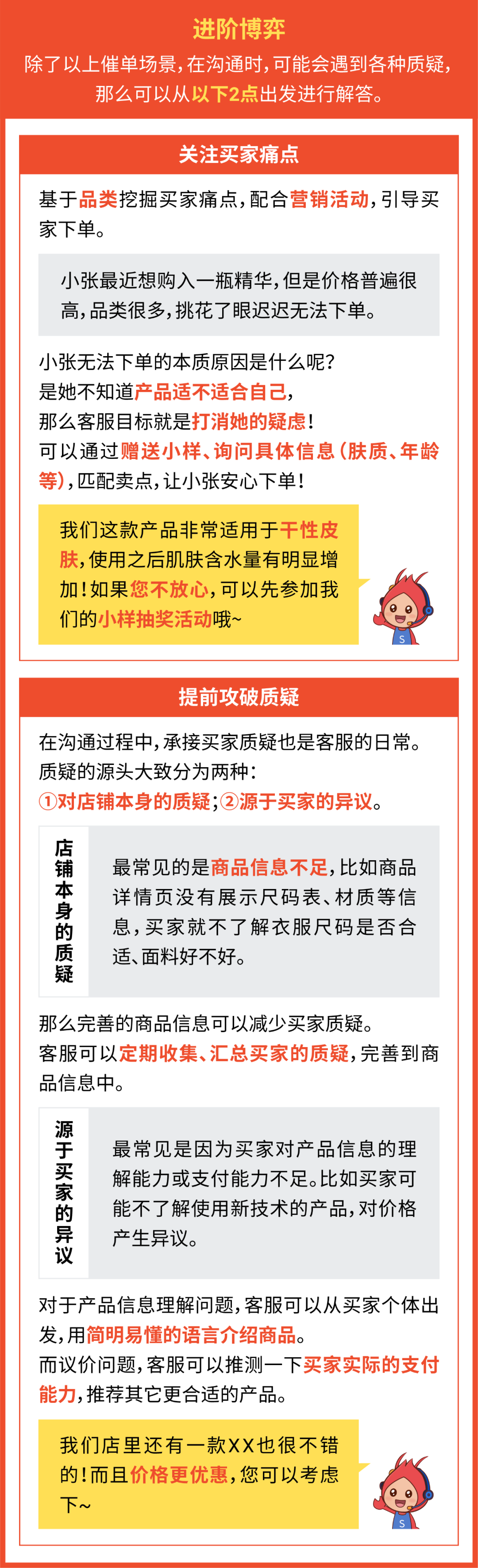 进阶博弈
除了以上催单场景，在沟通时，可能会遇到各种质疑，那么可以从以下2点出发进行解答。

关注买家痛点

基于品类挖掘买家痛点，配合营销活动，引导买家下单。

小张最近想购入一瓶精华，但是价格普遍很高，品类很多，挑花了眼迟迟无法下单。

小张无法下单的本质原因是什么呢？
是她不知道产品适不适合自己，
那么客服目标就是打消她的疑虑！
可以通过赠送小样、询问具体信息（肤质、年龄等），匹配卖点，让小张安心下单！

我们这款产品非常适用于干性皮肤，使用之后肌肤含水量有明显增加！如果您不放心，可以先参加我们的小样抽奖活动哦~

S

提前攻破质疑

在沟通过程中，承接买家质疑也是客服的日常。
质疑的源头大致分为两种：
①对店铺本身的质疑；②源于买家的异议。

店铺本身的质疑

最常见的是商品信息不足，比如商品详情页没有展示尺码表、材质等信息，买家就不了解衣服尺码是否合适、面料好不好。

那么完善的商品信息可以减少买家质疑。
客服可以定期收集、汇总买家的质疑，完善到商品信息中。

源于买家的异议

最常见是因为买家对产品信息的理解能力或支付能力不足。比如买家可能不了解使用新技术的产品，对价格产生异议。

对于产品信息理解问题，客服可以从买家个体出发，用简明易懂的语言介绍商品。
而议价问题，客服可以推测一下买家实际的支付能力，推荐其它更合适的产品。

我们店里还有一款XX也很不错的！而且价格更优惠，您可以考虑下~

S